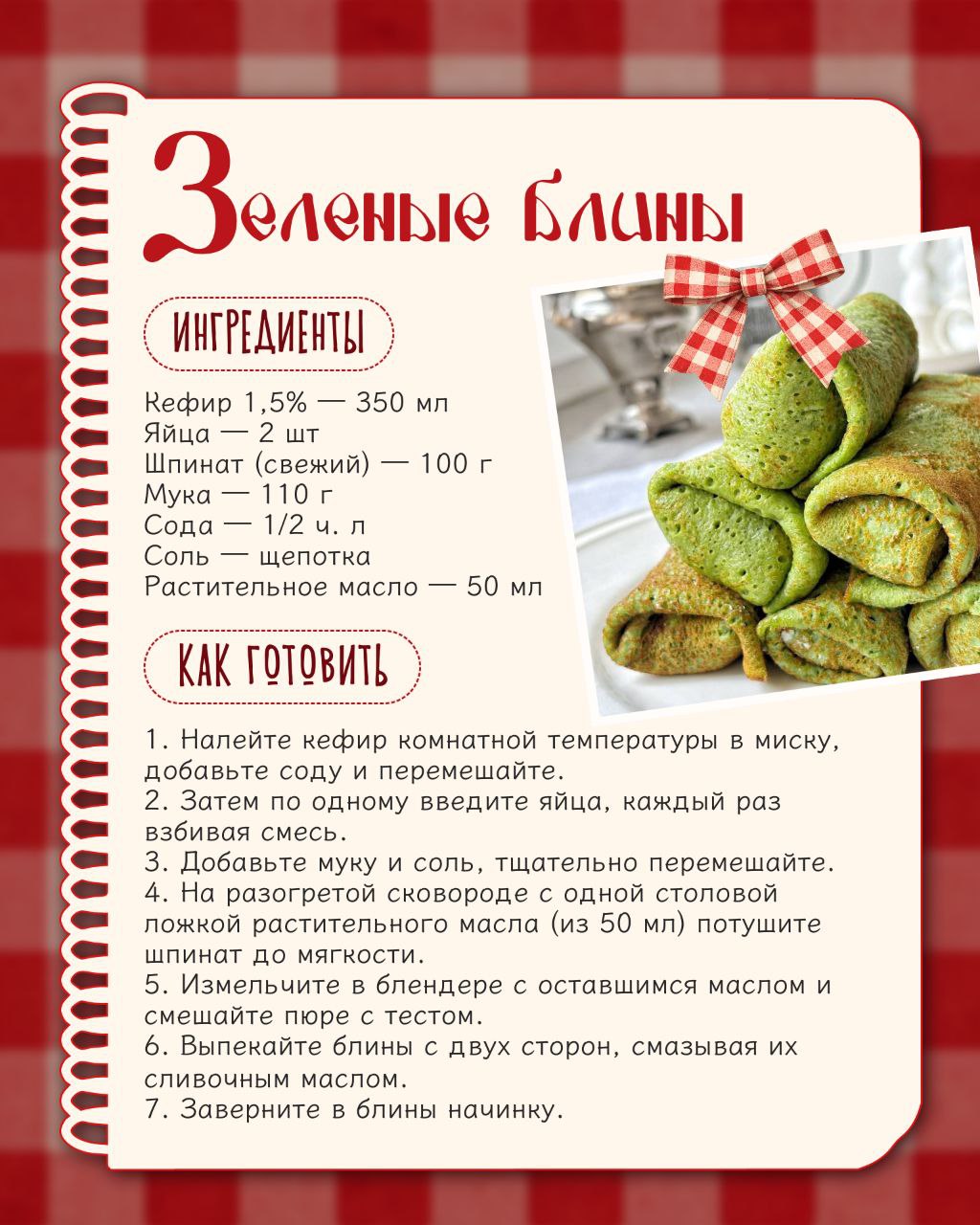 Зеленые блины

ИНГРЕДИЕНТЫ

Кефир 1,5% — 350 мл
Яйца — 2 шт
Шпинат (свежий) — 100 г
Мука — 110 г
Сода — 1/2 ч. л
Соль — щепотка
Растительное масло — 50 мл

КАК ГОТОВИТЬ

1. Налейте кефир комнатной температуры в миску, добавьте соду и перемешайте.
2. Затем по одному введите яйца, каждый раз взбивая смесь.
3. Добавьте муку и соль, тщательно перемешайте.
4. На разогретой сковороде с одной столовой ложкой растительного масла (из 50 мл) потушите шпинат до мягкости.
5. Измельчите в блендере с оставшимся маслом и смешайте пюре с тестом.
6. Выпекайте блины с двух сторон, смазывая их сливочным маслом.
7. Заверните в блины начинку.